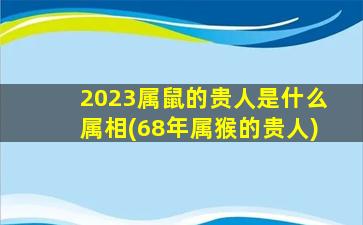 2023属鼠的贵人是什么属相(68年属猴的贵人)